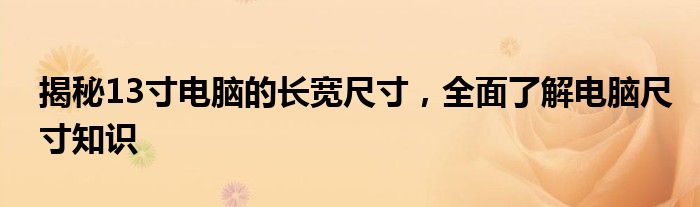 揭秘13寸电脑的长宽尺寸，全面了解电脑尺寸知识